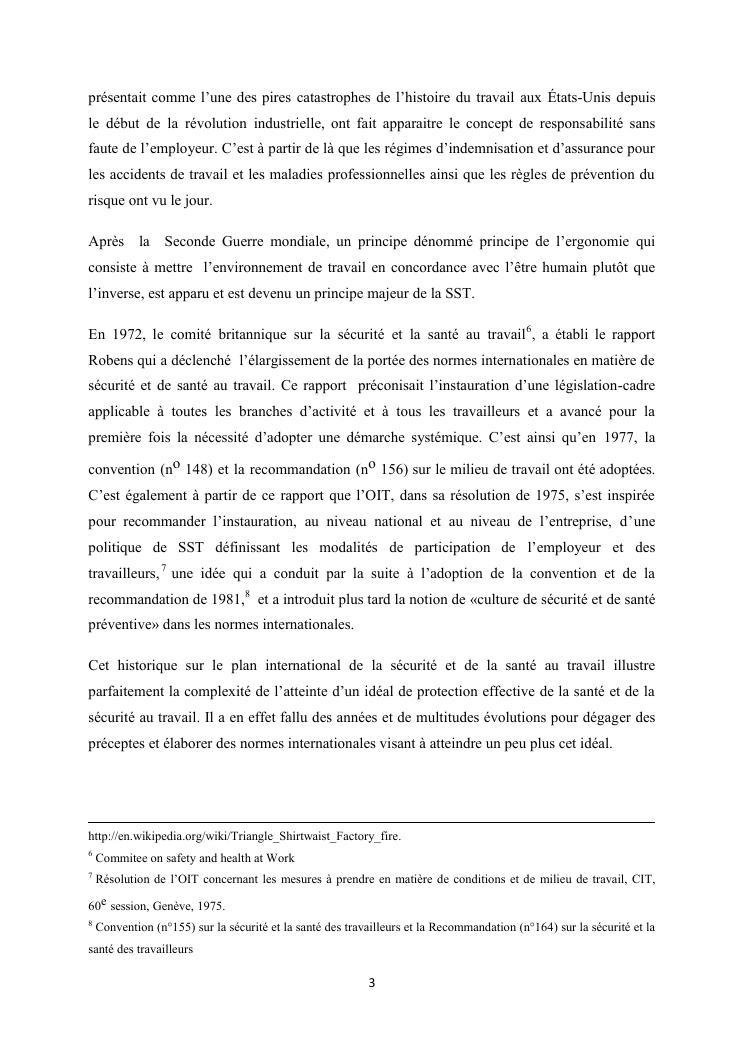 présentait comme l'une des pires catastrophes de l'histoire du travail aux États-Unis depuis le début de la révolution industrielle, ont fait apparaitre le concept de responsabilité sans faute de l'employeur. C'est à partir de là que les régimes d'indemnisation et d'assurance pour les accidents de travail et les maladies professionnelles ainsi que les règles de prévention du risque ont vu le jour.

Après la Seconde Guerre mondiale, un principe dénommé principe de l'ergonomie qui consiste à mettre l'environnement de travail en concordance avec l'être humain plutôt que l'inverse, est apparu et est devenu un principe majeur de la SST.

En 1972, le comité britannique sur la sécurité et la santé au travail$^6$, a établi le rapport Robens qui a déclenché l'élargissement de la portée des normes internationales en matière de sécurité et de santé au travail. Ce rapport préconisait l'instauration d'une législation-cadre applicable à toutes les branches d'activité et à tous les travailleurs et a avancé pour la première fois la nécessité d'adopter une démarche systémique. C'est ainsi qu'en 1977, la convention (n$^o$ 148) et la recommandation (n$^o$ 156) sur le milieu de travail ont été adoptées. C'est également à partir de ce rapport que l'OIT, dans sa résolution de 1975, s'est inspirée pour recommander l'instauration, au niveau national et au niveau de l'entreprise, d'une politique de SST définissant les modalités de participation de l'employeur et des travailleurs,$^7$ une idée qui a conduit par la suite à l'adoption de la convention et de la recommandation de 1981,$^8$ et a introduit plus tard la notion de «culture de sécurité et de santé préventive» dans les normes internationales.

Cet historique sur le plan international de la sécurité et de la santé au travail illustre parfaitement la complexité de l'atteinte d'un idéal de protection effective de la santé et de la sécurité au travail. Il a en effet fallu des années et de multitudes évolutions pour dégager des préceptes et élaborer des normes internationales visant à atteindre un peu plus cet idéal.

http://en.wikipedia.org/wiki/Triangle_Shirtwaist_Factory_fire.
$^6$ Commitee on safety and health at Work
$^7$ Résolution de l'OIT concernant les mesures à prendre en matière de conditions et de milieu de travail, CIT, 60$^e$ session, Genève, 1975.
$^8$ Convention (n°155) sur la sécurité et la santé des travailleurs et la Recommandation (n°164) sur la sécurité et la santé des travailleurs

3